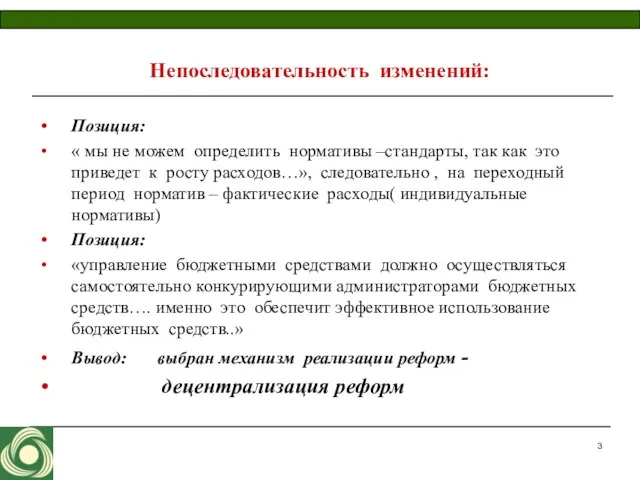 Непоследовательность изменений:

• Позиция:

• « мы не можем определить нормативы –стандарты, так как это приведет к росту расходов…», следовательно , на переходный период норматив – фактические расходы( индивидуальные нормативы)

• Позиция:

• «управление бюджетными средствами должно осуществляться самостоятельно конкурирующими администраторами бюджетных средств…. именно это обеспечит эффективное использование бюджетных средств..»

• Вывод: выбран механизм реализации реформ -

• децентрализация реформ

3